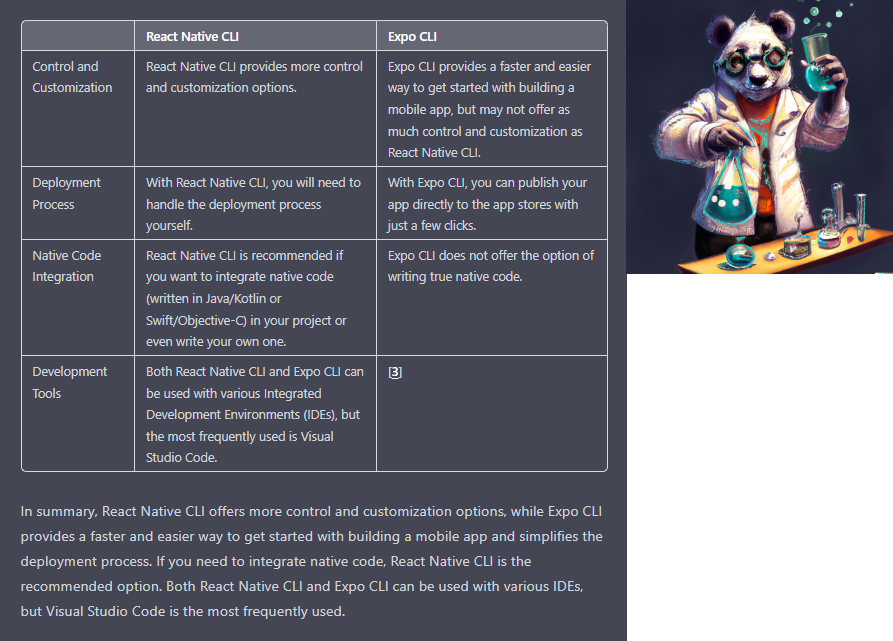 | | React Native CLI | Expo CLI |
|---|---|---|
| Control and Customization | React Native CLI provides more control and customization options. | Expo CLI provides a faster and easier way to get started with building a mobile app, but may not offer as much control and customization as React Native CLI. |
| Deployment Process | With React Native CLI, you will need to handle the deployment process yourself. | With Expo CLI, you can publish your app directly to the app stores with just a few clicks. |
| Native Code Integration | React Native CLI is recommended if you want to integrate native code (written in Java/Kotlin or Swift/Objective-C) in your project or even write your own one. | Expo CLI does not offer the option of writing true native code. |
| Development Tools | Both React Native CLI and Expo CLI can be used with various Integrated Development Environments (IDEs), but the most frequently used is Visual Studio Code. | [3] |

In summary, React Native CLI offers more control and customization options, while Expo CLI provides a faster and easier way to get started with building a mobile app and simplifies the deployment process. If you need to integrate native code, React Native CLI is the recommended option. Both React Native CLI and Expo CLI can be used with various IDEs, but Visual Studio Code is the most frequently used.